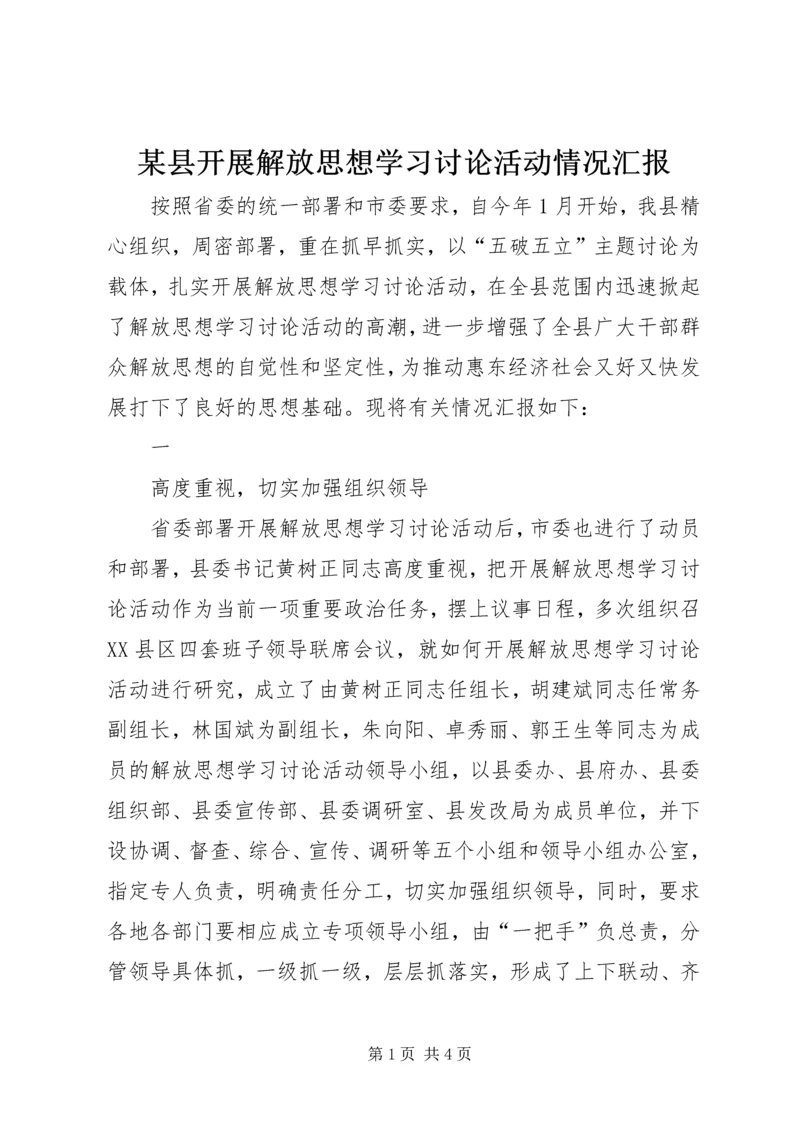 某县开展解放思想学习讨论活动情况汇报

按照省委的统一部署和市委要求，自今年1月开始，我县精心组织，周密部署，重在抓早抓实，以“五破五立”主题讨论为载体，扎实开展解放思想学习讨论活动，在全县范围内迅速掀起了解放思想学习讨论活动的高潮，进一步增强了全县广大干部群众解放思想的自觉性和坚定性，为推动惠东经济社会又好又快发展打下了良好的思想基础。现将有关情况汇报如下：

一

高度重视，切实加强组织领导

省委部署开展解放思想学习讨论活动后，市委也进行了动员和部署，县委书记黄树正同志高度重视，把开展解放思想学习讨论活动作为当前一项重要政治任务，摆上议事日程，多次组织召XX县区四套班子领导联席会议，就如何开展解放思想学习讨论活动进行研究，成立了由黄树正同志任组长，胡建斌同志任常务副组长，林国斌为副组长，朱向阳、卓秀丽、郭王生等同志为成员的解放思想学习讨论活动领导小组，以县委办、县府办、县委组织部、县委宣传部、县委调研室、县发改局为成员单位，并下设协调、督查、综合、宣传、调研等五个小组和领导小组办公室，指定专人负责，明确责任分工，切实加强组织领导，同时，要求各地各部门要相应成立专项领导小组，由“一把手”负总责，分管领导具体抓，一级抓一级，层层抓落实，形成了上下联动、齐

第1页 共4页